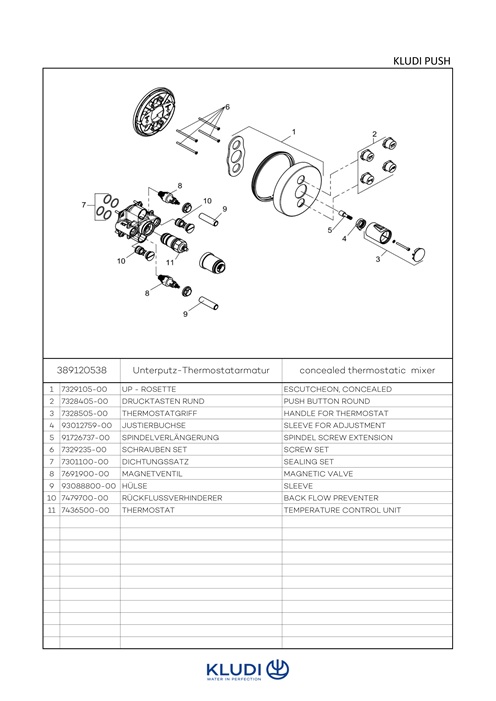 KLUDI PUSH

6
1
2
8
7
10
9
5
4
3
10
11
8
9

| | 389120538 | Unterputz-Thermostatarmatur | concealed thermostatic mixer |
|---|---|---|---|
| 1 | 7329105-00 | UP - ROSETTE | ESCUTCHEON, CONCEALED |
| 2 | 7328405-00 | DRUCKTASTEN RUND | PUSH BUTTON ROUND |
| 3 | 7328505-00 | THERMOSTATGRIFF | HANDLE FOR THERMOSTAT |
| 4 | 93012759-00 | JUSTIERBUCHSE | SLEEVE FOR ADJUSTMENT |
| 5 | 91726737-00 | SPINDELVERLÄNGERUNG | SPINDEL SCREW EXTENSION |
| 6 | 7329235-00 | SCHRAUBEN SET | SCREW SET |
| 7 | 7301100-00 | DICHTUNGSSATZ | SEALING SET |
| 8 | 7691900-00 | MAGNETVENTIL | MAGNETIC VALVE |
| 9 | 93088800-00 | HÜLSE | SLEEVE |
| 10 | 7479700-00 | RÜCKFLUSSVERHINDERER | BACK FLOW PREVENTER |
| 11 | 7436500-00 | THERMOSTAT | TEMPERATURE CONTROL UNIT |

KLUDI
WATER IN PERFECTION